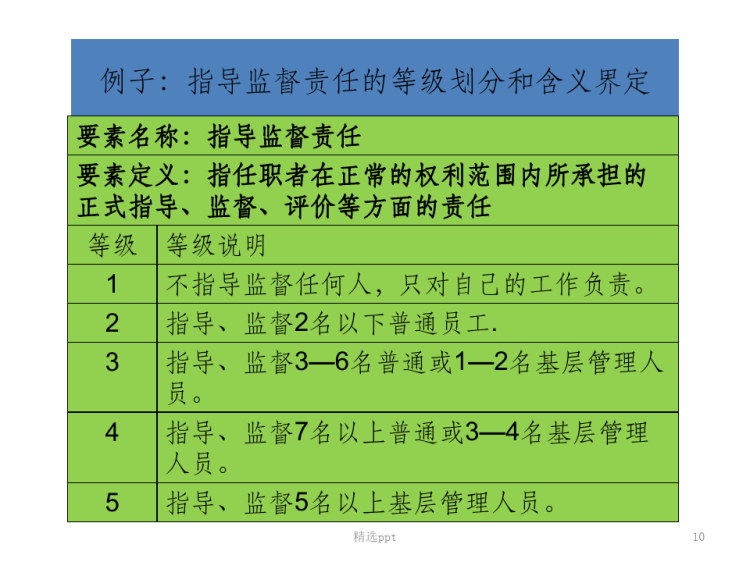 例子：指导监督责任的等级划分和含义界定

要素名称：指导监督责任

要素定义：指任职者在正常的权利范围内所承担的正式指导、监督、评价等方面的责任

| 等级 | 等级说明 |
|---|---|
| 1 | 不指导监督任何人，只对自己的工作负责。 |
| 2 | 指导、监督2名以下普通员工. |
| 3 | 指导、监督3—6名普通或1—2名基层管理人员。 |
| 4 | 指导、监督7名以上普通或3—4名基层管理人员。 |
| 5 | 指导、监督5名以上基层管理人员。 |

精选ppt

10